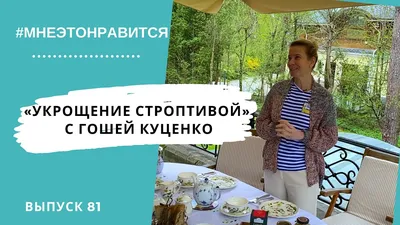 #МНЕЭТОНРАВИТСЯ

«УКРОЩЕНИЕ СТРОПТИВОЙ» С ГОШЕЙ КУЦЕНКО

ВЫПУСК 81